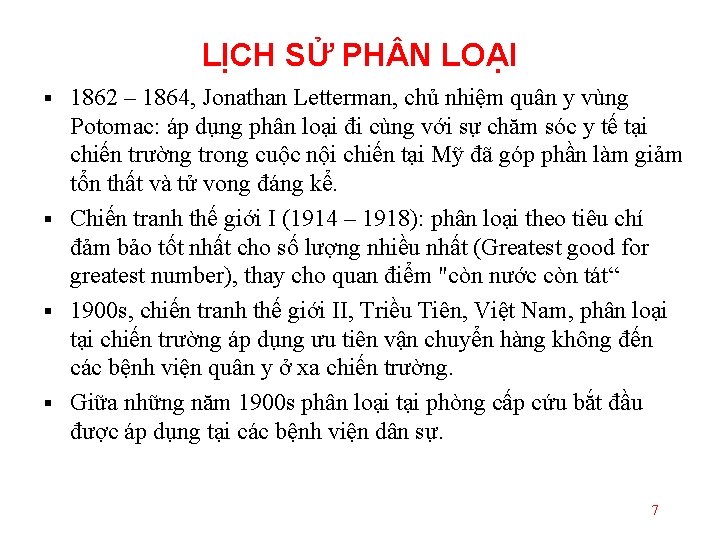 LỊCH SỬ PHÂN LOẠI

▪ 1862 – 1864, Jonathan Letterman, chủ nhiệm quân y vùng Potomac: áp dụng phân loại đi cùng với sự chăm sóc y tế tại chiến trường trong cuộc nội chiến tại Mỹ đã góp phần làm giảm tổn thất và tử vong đáng kể.

▪ Chiến tranh thế giới I (1914 – 1918): phân loại theo tiêu chí đảm bảo tốt nhất cho số lượng nhiều nhất (Greatest good for greatest number), thay cho quan điểm "còn nước còn tát“

▪ 1900s, chiến tranh thế giới II, Triều Tiên, Việt Nam, phân loại tại chiến trường áp dụng ưu tiên vận chuyển hàng không đến các bệnh viện quân y ở xa chiến trường.

▪ Giữa những năm 1900s phân loại tại phòng cấp cứu bắt đầu được áp dụng tại các bệnh viện dân sự.

7